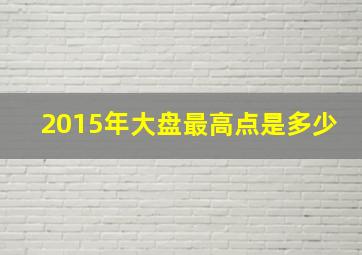 2015年大盘最高点是多少